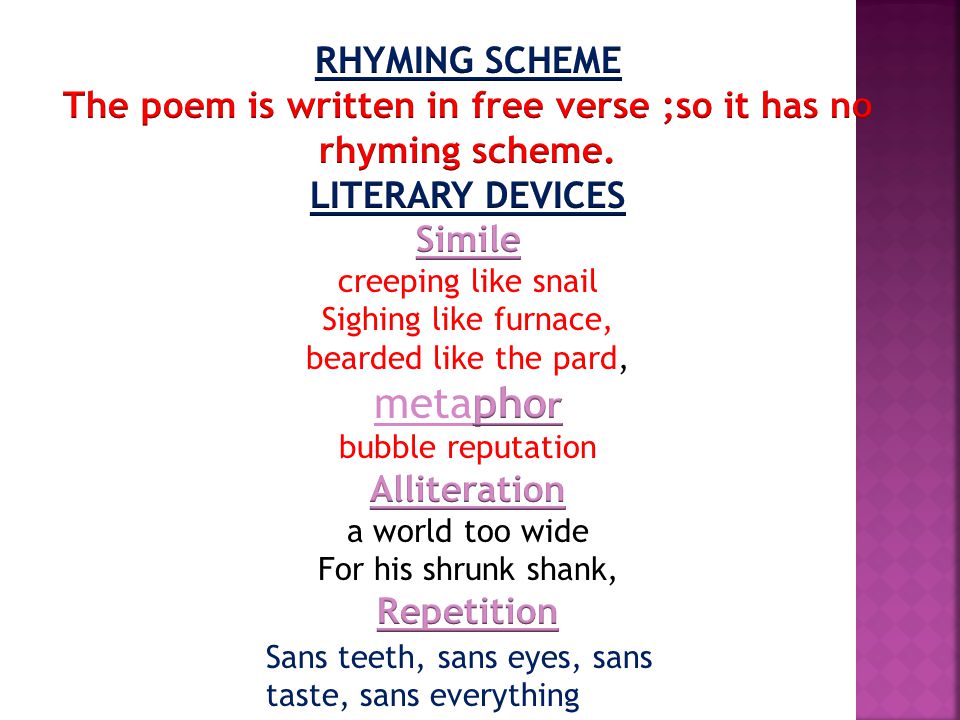 RHYMING SCHEME
The poem is written in free verse ;so it has no rhyming scheme.
LITERARY DEVICES
Simile
creeping like snail
Sighing like furnace,
bearded like the pard,
metaphor
bubble reputation
Alliteration
a world too wide
For his shrunk shank,
Repetition
Sans teeth, sans eyes, sans taste, sans everything